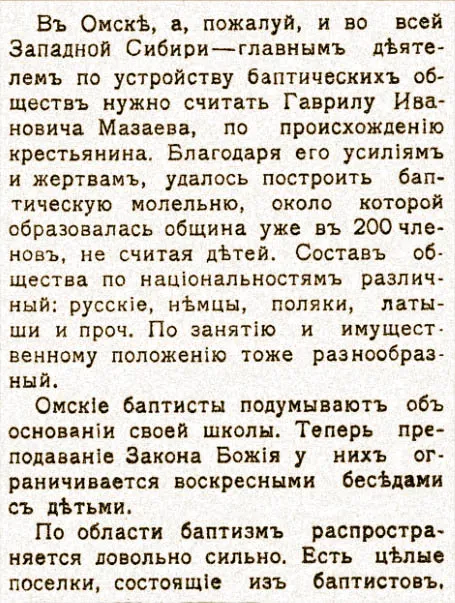 Въ Омскѣ, а, пожалуй, и во всей Западной Сибири—главнымъ дѣятелемъ по устройству баптическихъ обществъ нужно считать Гаврилу Ивановича Мазаева, по происхожденію крестьянина. Благодаря его усиліямъ и жертвамъ, удалось построить баптическую молельню, около которой образовалась община уже въ 200 членовъ, не считая дѣтей. Составъ общества по національностямъ различный: русскіе, нѣмцы, поляки, латыши и проч. По занятію и имущественному положенію тоже разнообразный.

Омскіе баптисты подумываютъ объ основаніи своей школы. Теперь преподаваніе Закона Божія у нихъ ограничивается воскресными бесѣдами съ дѣтьми.

По области баптизмъ распространяется довольно сильно. Есть цѣлые поселки, состоящіе изъ баптистовъ.